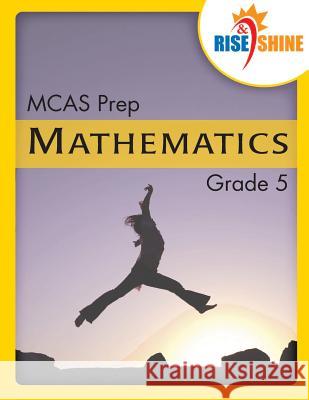 RISE & SHINE

MCAS Prep

MATHEMATICS

Grade 5

Kraina Książek